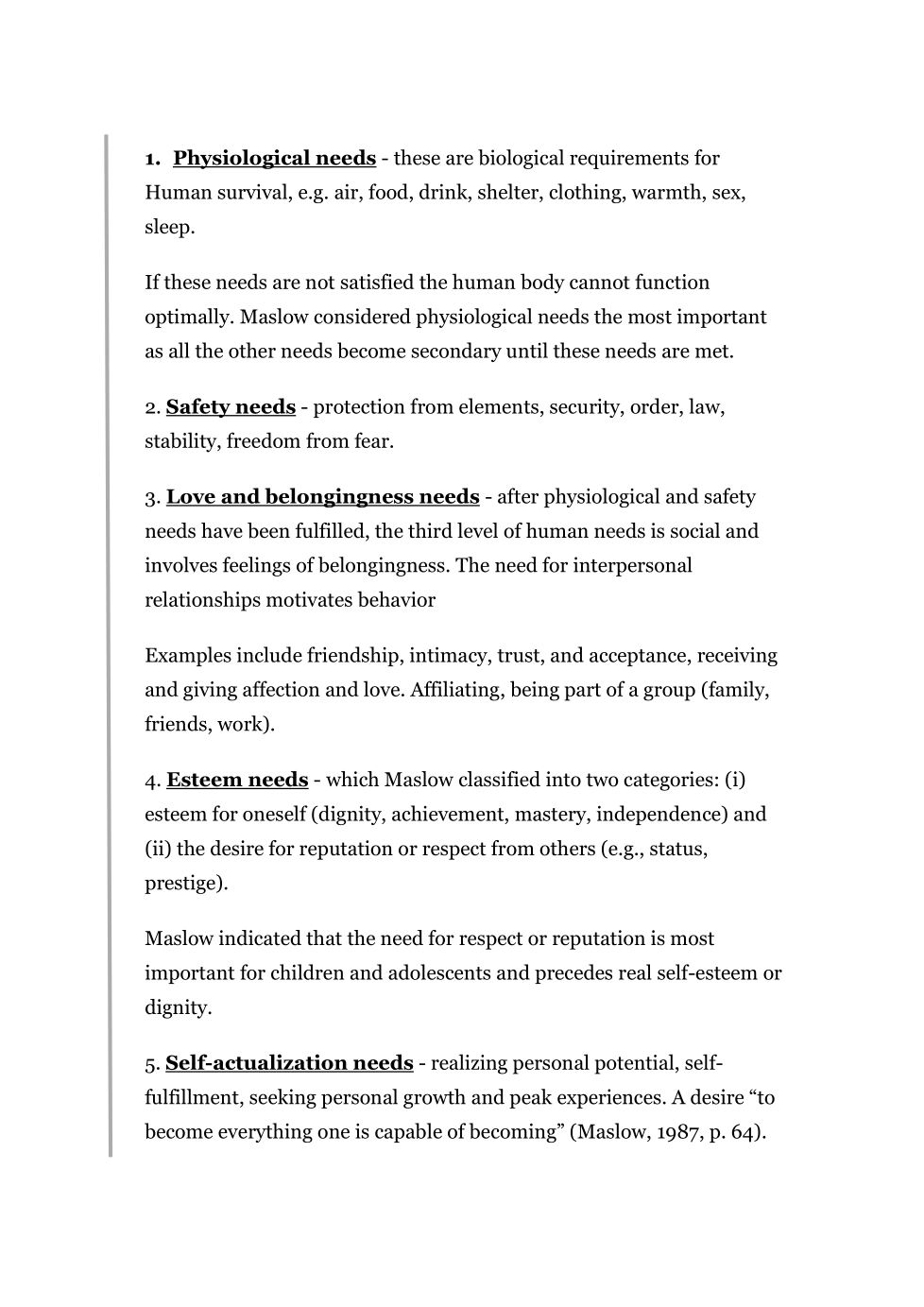 1. Physiological needs - these are biological requirements for Human survival, e.g. air, food, drink, shelter, clothing, warmth, sex, sleep.

If these needs are not satisfied the human body cannot function optimally. Maslow considered physiological needs the most important as all the other needs become secondary until these needs are met.

2. Safety needs - protection from elements, security, order, law, stability, freedom from fear.

3. Love and belongingness needs - after physiological and safety needs have been fulfilled, the third level of human needs is social and involves feelings of belongingness. The need for interpersonal relationships motivates behavior

Examples include friendship, intimacy, trust, and acceptance, receiving and giving affection and love. Affiliating, being part of a group (family, friends, work).

4. Esteem needs - which Maslow classified into two categories: (i) esteem for oneself (dignity, achievement, mastery, independence) and (ii) the desire for reputation or respect from others (e.g., status, prestige).

Maslow indicated that the need for respect or reputation is most important for children and adolescents and precedes real self-esteem or dignity.

5. Self-actualization needs - realizing personal potential, self-fulfillment, seeking personal growth and peak experiences. A desire “to become everything one is capable of becoming” (Maslow, 1987, p. 64).